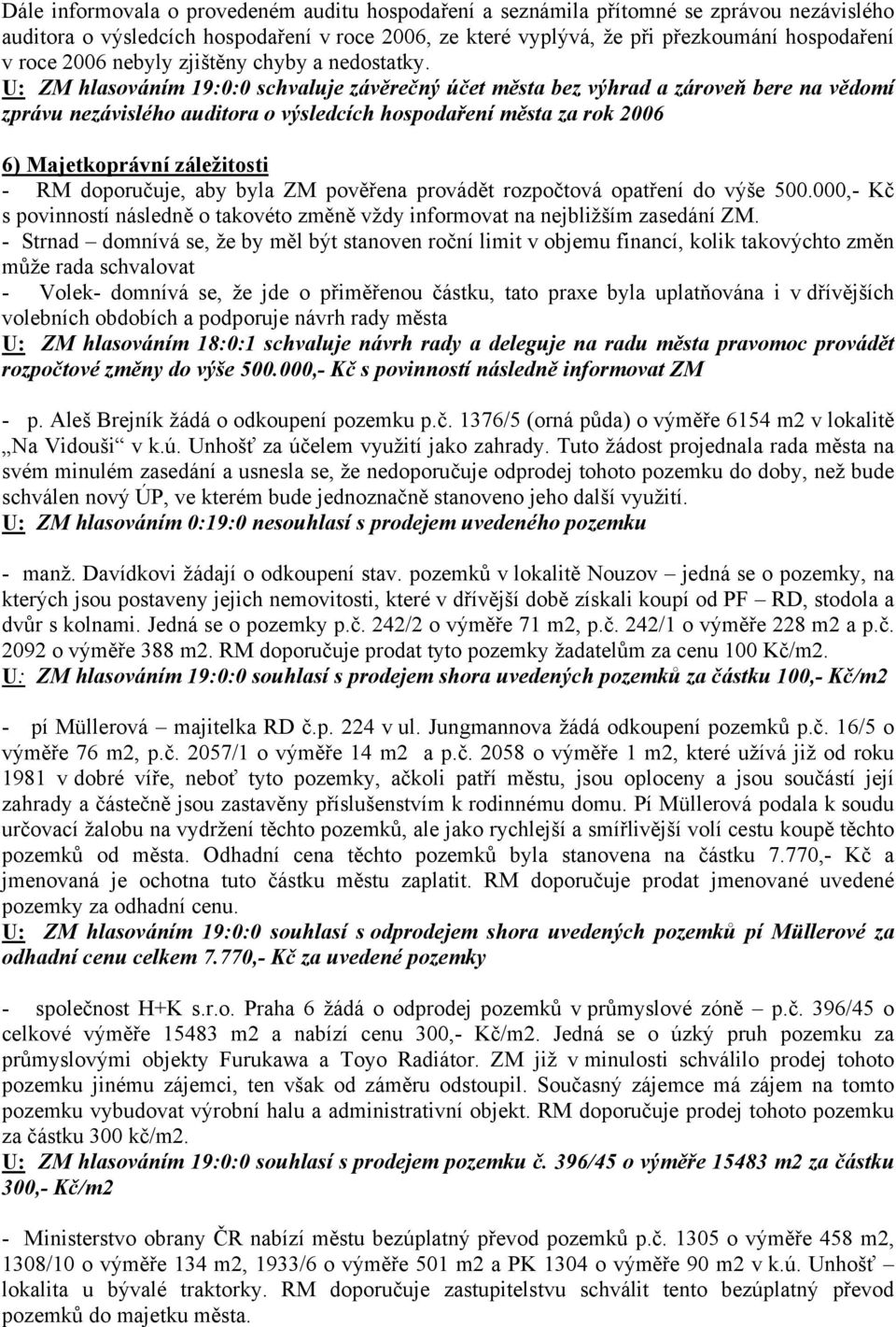 Dále informovala o provedeném auditu hospodaření a seznámila přítomné se zprávou nezávislého auditora o výsledcích hospodaření v roce 2006, ze které vyplývá, že při přezkoumání hospodaření v roce 2006 nebyly zjištěny chyby a nedostatky.
U: ZM hlasováním 19:0:0 schvaluje závěrečný účet města bez výhrad a zároveň bere na vědomí zprávu nezávislého auditora o výsledcích hospodaření města za rok 2006

6) Majetkoprávní záležitosti
- RM doporučuje, aby byla ZM pověřena provádět rozpočtová opatření do výše 500.000,- Kč s povinností následně o takovéto změně vždy informovat na nejbližším zasedání ZM.
- Strnad – domnívá se, že by měl být stanoven roční limit v objemu financí, kolik takovýchto změn může rada schvalovat
- Volek- domnívá se, že jde o přiměřenou částku, tato praxe byla uplatňována i v dřívějších volebních obdobích a podporuje návrh rady města
U: ZM hlasováním 18:0:1 schvaluje návrh rady a deleguje na radu města pravomoc provádět rozpočtové změny do výše 500.000,- Kč s povinností následně informovat ZM

- p. Aleš Brejník žádá o odkoupení pozemku p.č. 1376/5 (orná půda) o výměře 6154 m2 v lokalitě „Na Vidouši“ v k.ú. Unhošť za účelem využití jako zahrady. Tuto žádost projednala rada města na svém minulém zasedání a usnesla se, že nedoporučuje odprodej tohoto pozemku do doby, než bude schválen nový ÚP, ve kterém bude jednoznačně stanoveno jeho další využití.
U: ZM hlasováním 0:19:0 nesouhlasí s prodejem uvedeného pozemku

- manž. Davídkovi žádají o odkoupení stav. pozemků v lokalitě Nouzov – jedná se o pozemky, na kterých jsou postaveny jejich nemovitosti, které v dřívější době získali koupí od PF – RD, stodola a dvůr s kolnami. Jedná se o pozemky p.č. 242/2 o výměře 71 m2, p.č. 242/1 o výměře 228 m2 a p.č. 2092 o výměře 388 m2. RM doporučuje prodat tyto pozemky žadatelům za cenu 100 Kč/m2.
U: ZM hlasováním 19:0:0 souhlasí s prodejem shora uvedených pozemků za částku 100,- Kč/m2

- pí Müllerová – majitelka RD č.p. 224 v ul. Jungmannova žádá odkoupení pozemků p.č. 16/5 o výměře 76 m2, p.č. 2057/1 o výměře 14 m2 a p.č. 2058 o výměře 1 m2, které užívá již od roku 1981 v dobré víře, neboť tyto pozemky, ačkoli patří městu, jsou oploceny a jsou součástí její zahrady a částečně jsou zastavěny příslušenstvím k rodinnému domu. Pí Müllerová podala k soudu určovací žalobu na vydržení těchto pozemků, ale jako rychlejší a smířlivější volí cestu koupě těchto pozemků od města. Odhadní cena těchto pozemků byla stanovena na částku 7.770,- Kč a jmenovaná je ochotna tuto částku městu zaplatit. RM doporučuje prodat jmenované uvedené pozemky za odhadní cenu.
U: ZM hlasováním 19:0:0 souhlasí s odprodejem shora uvedených pozemků pí Müllerové za odhadní cenu celkem 7.770,- Kč za uvedené pozemky

- společnost H+K s.r.o. Praha 6 žádá o odprodej pozemků v průmyslové zóně – p.č. 396/45 o celkové výměře 15483 m2 a nabízí cenu 300,- Kč/m2. Jedná se o úzký pruh pozemku za průmyslovými objekty Furukawa a Toyo Radiátor. ZM již v minulosti schválilo prodej tohoto pozemku jinému zájemci, ten však od záměru odstoupil. Současný zájemce má zájem na tomto pozemku vybudovat výrobní halu a administrativní objekt. RM doporučuje prodej tohoto pozemku za částku 300 kč/m2.
U: ZM hlasováním 19:0:0 souhlasí s prodejem pozemku č. 396/45 o výměře 15483 m2 za částku 300,- Kč/m2

- Ministerstvo obrany ČR nabízí městu bezúplatný převod pozemků p.č. 1305 o výměře 458 m2, 1308/10 o výměře 134 m2, 1933/6 o výměře 501 m2 a PK 1304 o výměře 90 m2 v k.ú. Unhošť – lokalita u bývalé traktorky. RM doporučuje zastupitelstvu schválit tento bezúplatný převod pozemků do majetku města.